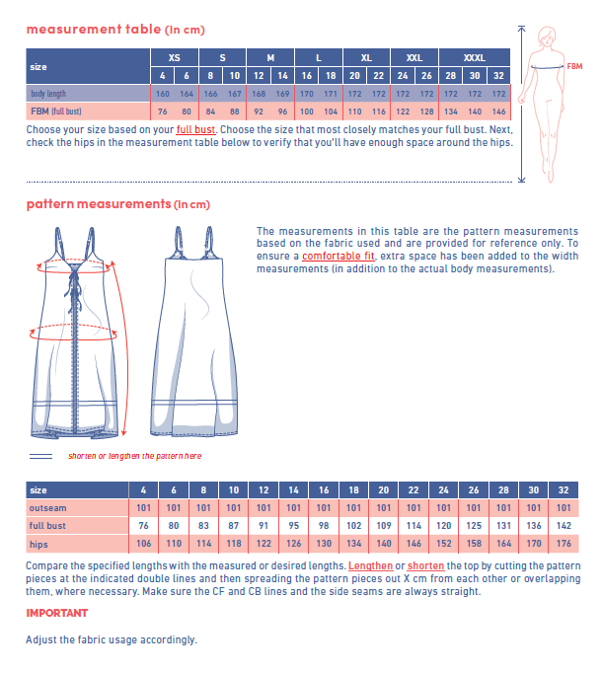 measurement table (in cm)

| size | XS |  | S |  | M |  | L |  | XL |  | XXL |  | XXXL |  |  |
|---|---|---|---|---|---|---|---|---|---|---|---|---|---|---|---|
|  | 4 | 6 | 8 | 10 | 12 | 14 | 16 | 18 | 20 | 22 | 24 | 26 | 28 | 30 | 32 |
| body length | 160 | 164 | 166 | 167 | 168 | 169 | 170 | 171 | 172 | 172 | 172 | 172 | 172 | 172 | 172 |
| FBM (full bust) | 76 | 80 | 84 | 88 | 92 | 96 | 100 | 104 | 110 | 116 | 122 | 128 | 134 | 140 | 146 |

Choose your size based on your full bust. Choose the size that most closely matches your full bust. Next, check the hips in the measurement table below to verify that you'll have enough space around the hips.

FBM

pattern measurements (in cm)

The measurements in this table are the pattern measurements based on the fabric used and are provided for reference only. To ensure a comfortable fit, extra space has been added to the width measurements (in addition to the actual body measurements).

shorten or lengthen the pattern here

| size | 4 | 6 | 8 | 10 | 12 | 14 | 16 | 18 | 20 | 22 | 24 | 26 | 28 | 30 | 32 |
|---|---|---|---|---|---|---|---|---|---|---|---|---|---|---|---|
| outseam | 101 | 101 | 101 | 101 | 101 | 101 | 101 | 101 | 101 | 101 | 101 | 101 | 101 | 101 | 101 |
| full bust | 76 | 80 | 83 | 87 | 91 | 95 | 98 | 102 | 109 | 114 | 120 | 125 | 131 | 136 | 142 |
| hips | 106 | 110 | 114 | 118 | 122 | 126 | 130 | 134 | 140 | 146 | 152 | 158 | 164 | 170 | 176 |

Compare the specified lengths with the measured or desired lengths. Lengthen or shorten the top by cutting the pattern pieces at the indicated double lines and then spreading the pattern pieces out X cm from each other or overlapping them, where necessary. Make sure the CF and CB lines and the side seams are always straight.

IMPORTANT

Adjust the fabric usage accordingly.